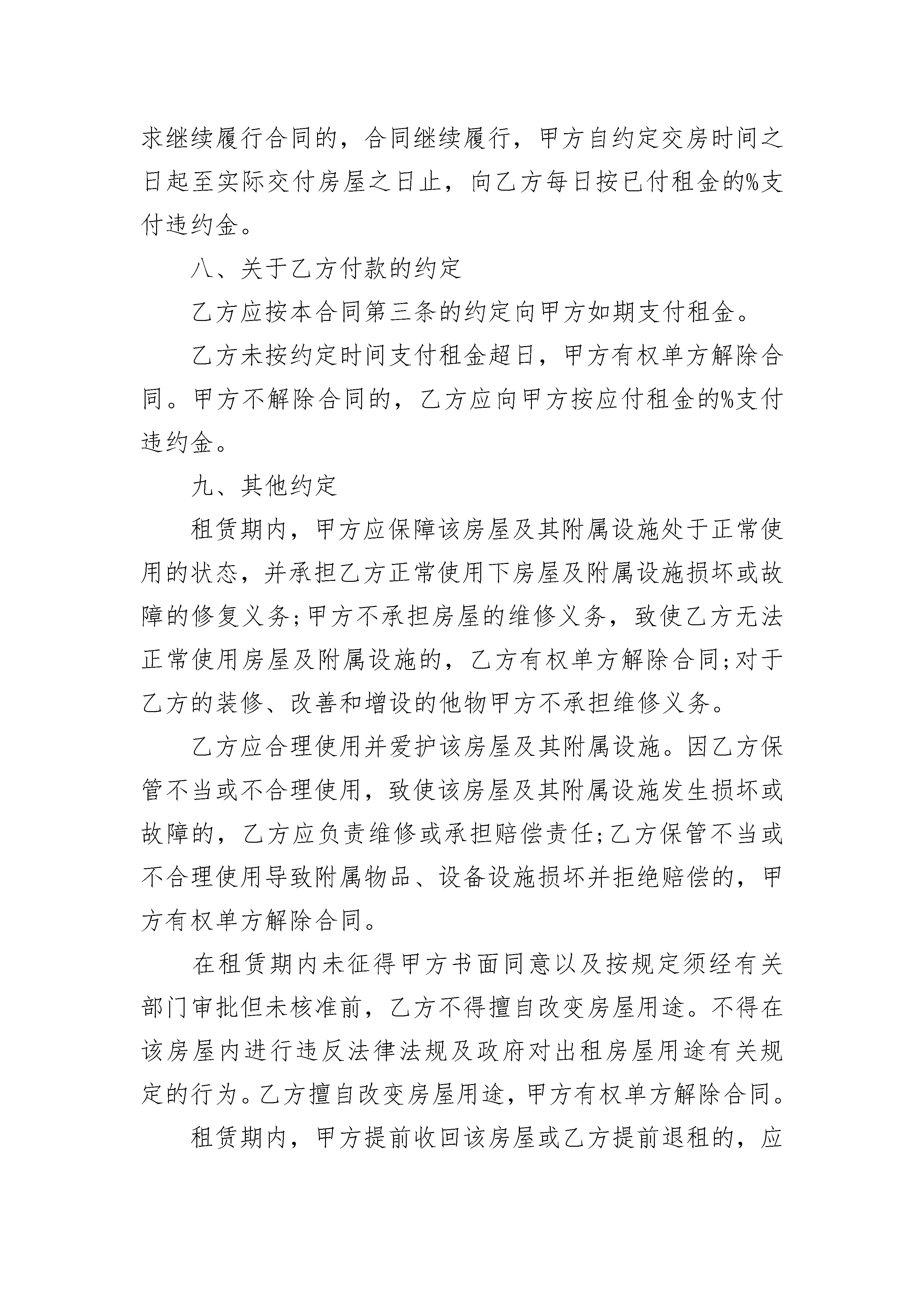 求继续履行合同的，合同继续履行，甲方自约定交房时间之日起至实际交付房屋之日止，向乙方每日按已付租金的%支付违约金。

八、关于乙方付款的约定

乙方应按本合同第三条的约定向甲方如期支付租金。

乙方未按约定时间支付租金超日，甲方有权单方解除合同。甲方不解除合同的，乙方应向甲方按应付租金的%支付违约金。

九、其他约定

租赁期内，甲方应保障该房屋及其附属设施处于正常使用的状态，并承担乙方正常使用下房屋及附属设施损坏或故障的修复义务;甲方不承担房屋的维修义务，致使乙方无法正常使用房屋及附属设施的，乙方有权单方解除合同;对于乙方的装修、改善和增设的他物甲方不承担维修义务。

乙方应合理使用并爱护该房屋及其附属设施。因乙方保管不当或不合理使用，致使该房屋及其附属设施发生损坏或故障的，乙方应负责维修或承担赔偿责任;乙方保管不当或不合理使用导致附属物品、设备设施损坏并拒绝赔偿的，甲方有权单方解除合同。

在租赁期内未征得甲方书面同意以及按规定须经有关部门审批但未核准前，乙方不得擅自改变房屋用途。不得在该房屋内进行违反法律法规及政府对出租房屋用途有关规定的行为。乙方擅自改变房屋用途，甲方有权单方解除合同。

租赁期内，甲方提前收回该房屋或乙方提前退租的，应